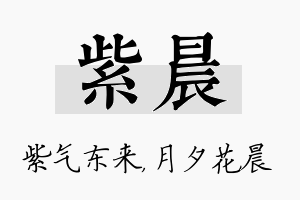 紫晨

紫气东来，月夕花晨